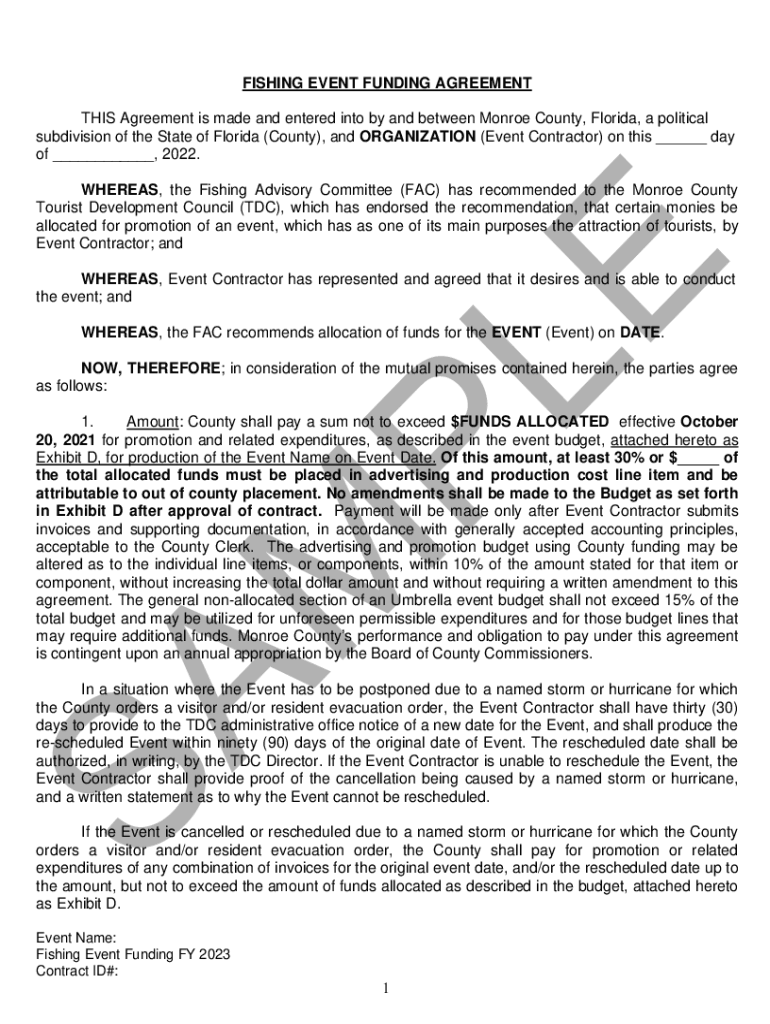 FISHING EVENT FUNDING AGREEMENT

THIS Agreement is made and entered into by and between Monroe County, Florida, a political subdivision of the State of Florida (County), and ORGANIZATION (Event Contractor) on this ______ day of ____________, 2022.

WHEREAS, the Fishing Advisory Committee (FAC) has recommended to the Monroe County Tourist Development Council (TDC), which has endorsed the recommendation, that certain monies be allocated for promotion of an event, which has as one of its main purposes the attraction of tourists, by Event Contractor; and

WHEREAS, Event Contractor has represented and agreed that it desires and is able to conduct the event; and

WHEREAS, the FAC recommends allocation of funds for the EVENT (Event) on DATE.

NOW, THEREFORE; in consideration of the mutual promises contained herein, the parties agree as follows:

1. Amount: County shall pay a sum not to exceed $FUNDS ALLOCATED effective October 20, 2021 for promotion and related expenditures, as described in the event budget, attached hereto as Exhibit D, for production of the Event Name on Event Date. Of this amount, at least 30% or $_____ of the total allocated funds must be placed in advertising and production cost line item and be attributable to out of county placement. No amendments shall be made to the Budget as set forth in Exhibit D after approval of contract. Payment will be made only after Event Contractor submits invoices and supporting documentation, in accordance with generally accepted accounting principles, acceptable to the County Clerk. The advertising and promotion budget using County funding may be altered as to the individual line items, or components, within 10% of the amount stated for that item or component, without increasing the total dollar amount and without requiring a written amendment to this agreement. The general non-allocated section of an Umbrella event budget shall not exceed 15% of the total budget and may be utilized for unforeseen permissible expenditures and for those budget lines that may require additional funds. Monroe County's performance and obligation to pay under this agreement is contingent upon an annual appropriation by the Board of County Commissioners.

In a situation where the Event has to be postponed due to a named storm or hurricane for which the County orders a visitor and/or resident evacuation order, the Event Contractor shall have thirty (30) days to provide to the TDC administrative office notice of a new date for the Event, and shall produce the re-scheduled Event within ninety (90) days of the original date of Event. The rescheduled date shall be authorized, in writing, by the TDC Director. If the Event Contractor is unable to reschedule the Event, the Event Contractor shall provide proof of the cancellation being caused by a named storm or hurricane, and a written statement as to why the Event cannot be rescheduled.

If the Event is cancelled or rescheduled due to a named storm or hurricane for which the County orders a visitor and/or resident evacuation order, the County shall pay for promotion or related expenditures of any combination of invoices for the original event date, and/or the rescheduled date up to the amount, but not to exceed the amount of funds allocated as described in the budget, attached hereto as Exhibit D.

Event Name:
Fishing Event Funding FY 2023
Contract ID#:

1

SAMPLE